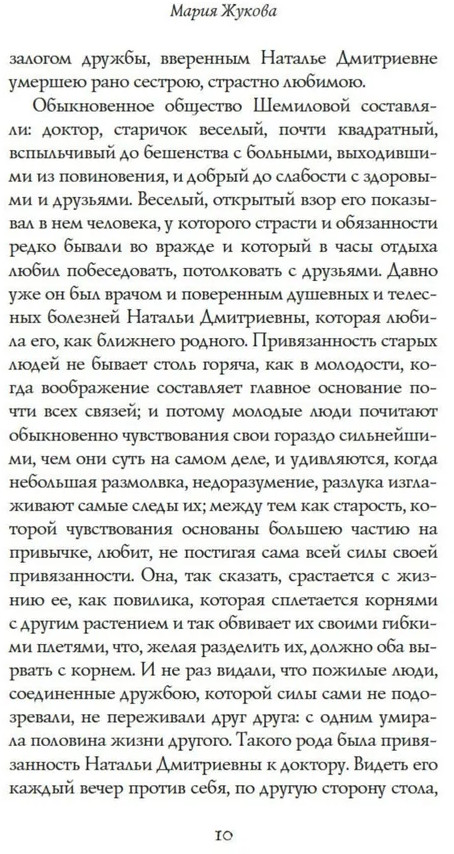 Мария Жукова

залогом дружбы, вверенным Наталье Дмитриевне умершею рано сестрою, страстно любимою.

Обыкновенное общество Шемиловой составляли: доктор, старичок веселый, почти квадратный, вспыльчивый до бешенства с больными, выходившими из повиновения, и добрый до слабости с здоровыми и друзьями. Веселый, открытый взор его показывал в нем человека, у которого страсти и обязанности редко бывали во вражде и который в часы отдыха любил побеседовать, потолковать с друзьями. Давно уже он был врачом и поверенным душевных и телесных болезней Натальи Дмитриевны, которая любила его, как ближнего родного. Привязанность старых людей не бывает столь горяча, как в молодости, когда воображение составляет главное основание почти всех связей; и потому молодые люди почитают обыкновенно чувствования свои гораздо сильнейшими, чем они суть на самом деле, и удивляются, когда небольшая размолвка, недоразумение, разлука изглаживают самые следы их; между тем как старость, которой чувствования основаны большею частию на привычке, любит, не постигая сама всей силы своей привязанности. Она, так сказать, срастается с жизнию ее, как повилика, которая сплетается корнями с другим растением и так обвивает их своими гибкими плетями, что, желая разделить их, должно оба вырвать с корнем. И не раз видали, что пожилые люди, соединенные дружбою, которой силы сами не подозревали, не переживали друг друга: с одним умирала половина жизни другого. Такого рода была привязанность Натальи Дмитриевны к доктору. Видеть его каждый вечер против себя, по другую сторону стола,

10